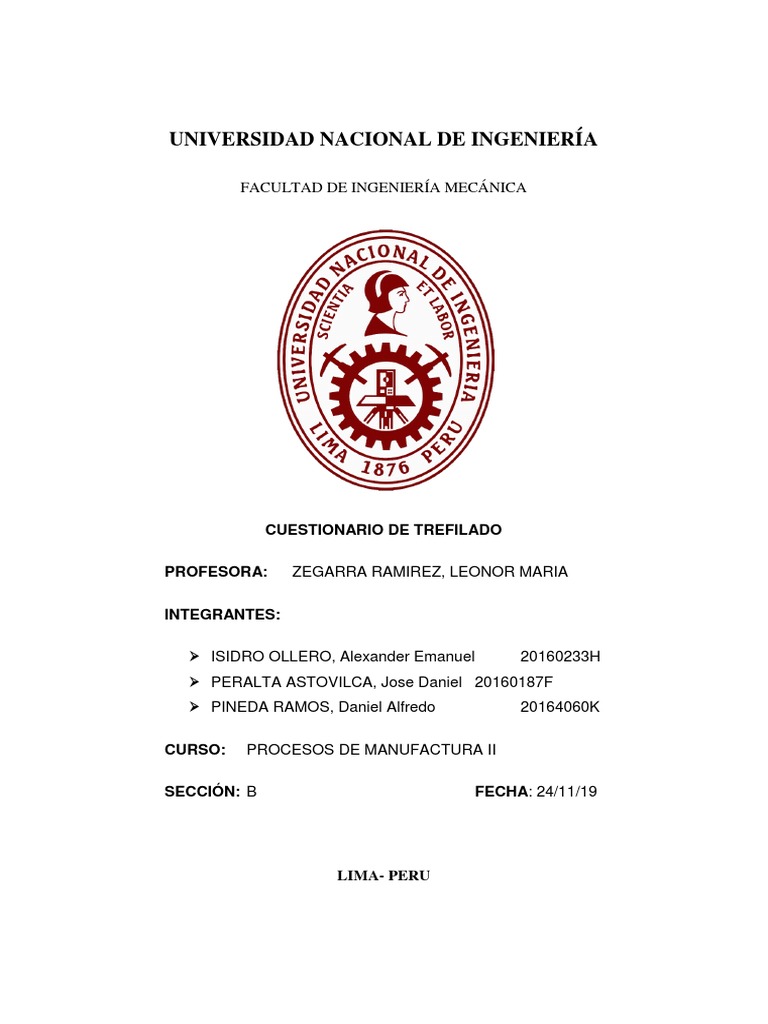 UNIVERSIDAD NACIONAL DE INGENIERÍA

FACULTAD DE INGENIERÍA MECÁNICA

UNIVERSIDAD NACIONAL DE INGENIERIA
SCIENTIA ET LABOR
LIMA 1876 PERU

CUESTIONARIO DE TREFILADO

PROFESORA: ZEGARRA RAMIREZ, LEONOR MARIA

INTEGRANTES:

➢ ISIDRO OLLERO, Alexander Emanuel 20160233H
➢ PERALTA ASTOVILCA, Jose Daniel 20160187F
➢ PINEDA RAMOS, Daniel Alfredo 20164060K

CURSO: PROCESOS DE MANUFACTURA II

SECCIÓN: B FECHA: 24/11/19

LIMA- PERU